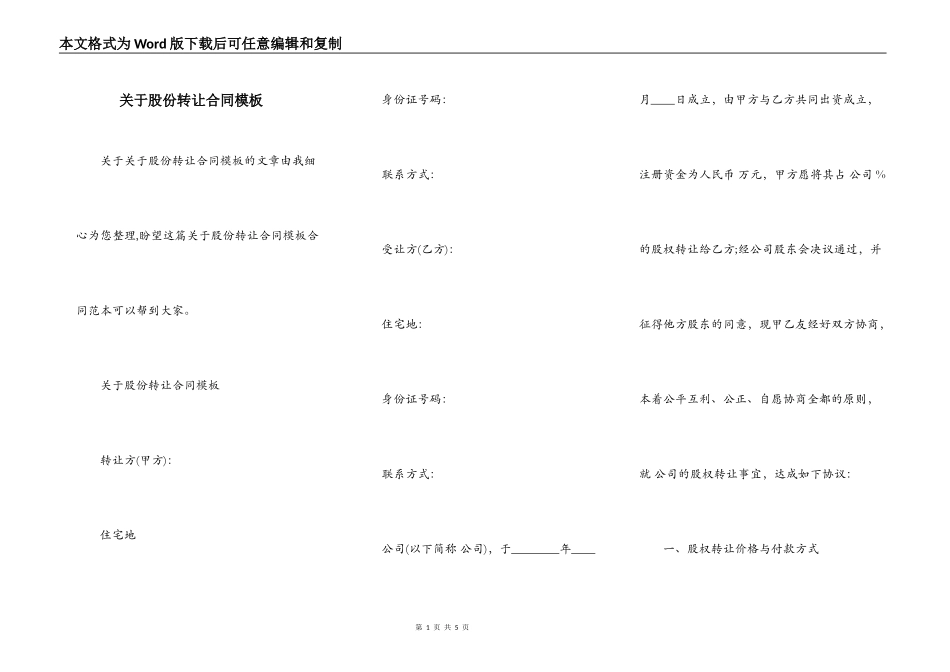 本文格式为Word版下载后可任意编辑和复制

关于股份转让合同模板

关于关于股份转让合同模板的文章由我细心为您整理,盼望这篇关于股份转让合同模板合同范本可以帮到大家。

关于股份转让合同模板

转让方(甲方):

住宅地

身份证号码:

联系方式:

受让方(乙方):

住宅地:

身份证号码:

联系方式:

公司(以下简称 公司),于________年____月____日成立,由甲方与乙方共同出资成立,注册资金为人民币 万元,甲方愿将其占 公司%的股权转让给乙方;经公司股东会决议通过,并征得他方股东的同意,现甲乙友经好双方协商,本着公平互利、公正、自愿协商全都的原则,就 公司的股权转让事宜,达成如下协议:

一、股权转让价格与付款方式

第 1 页 共 5 页